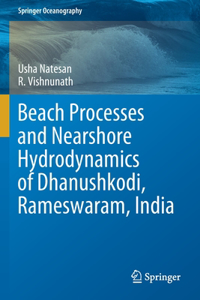 Springer Oceanography

Usha Natesan
R. Vishnunath

Beach Processes and Nearshore Hydrodynamics of Dhanushkodi, Rameswaram, India

Springer